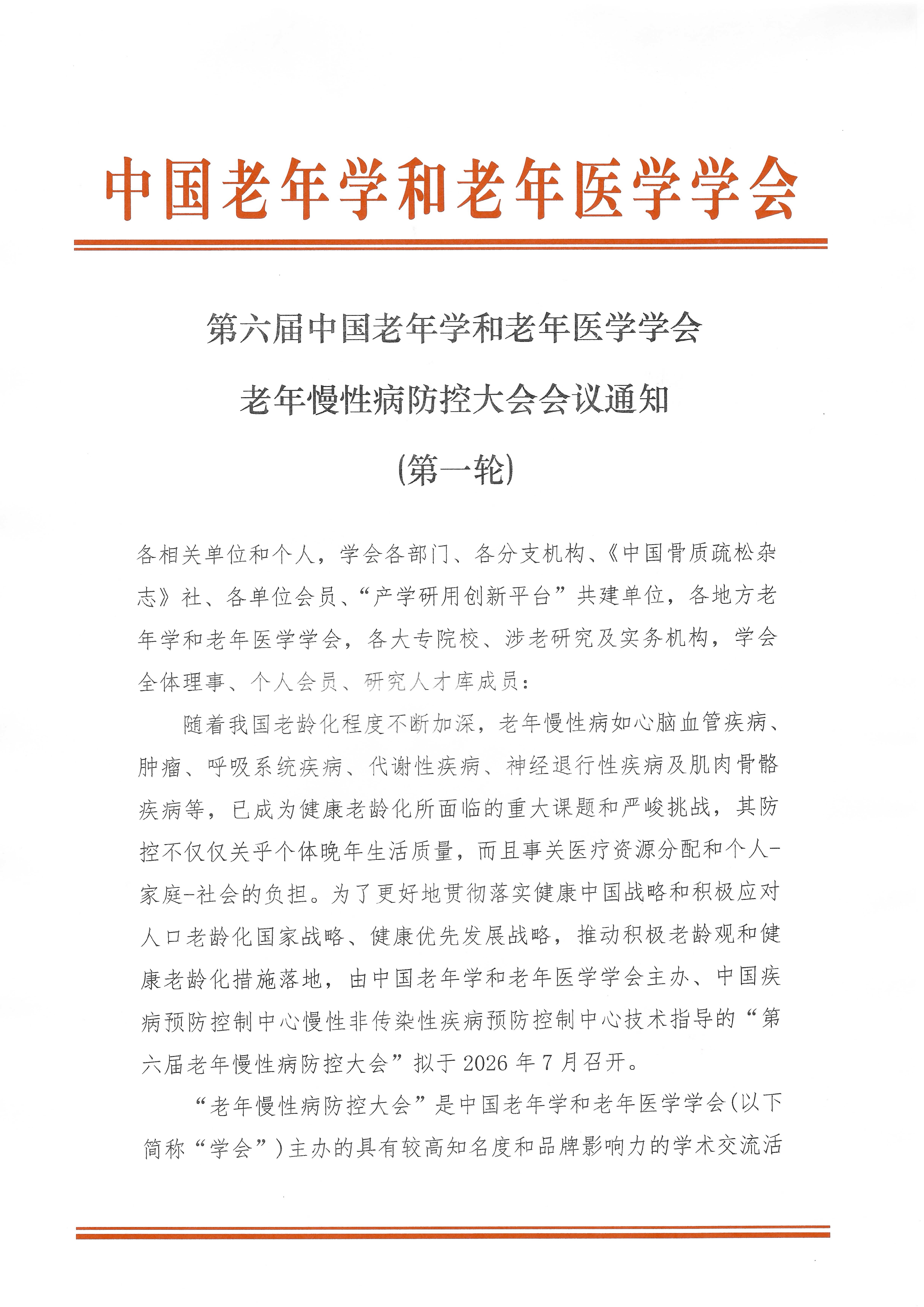 中国老年学和老年医学学会

第六届中国老年学和老年医学学会
老年慢性病防控大会会议通知
(第一轮)

各相关单位和个人，学会各部门、各分支机构、《中国骨质疏松杂志》社、各单位会员、“产学研用创新平台”共建单位，各地方老年学和老年医学学会，各大专院校、涉老研究及实务机构，学会全体理事、个人会员、研究人才库成员：

随着我国老龄化程度不断加深，老年慢性病如心脑血管疾病、肿瘤、呼吸系统疾病、代谢性疾病、神经退行性疾病及肌肉骨骼疾病等，已成为健康老龄化所面临的重大课题和严峻挑战，其防控不仅仅关乎个体晚年生活质量，而且事关医疗资源分配和个人-家庭-社会的负担。为了更好地贯彻落实健康中国战略和积极应对人口老龄化国家战略、健康优先发展战略，推动积极老龄观和健康老龄化措施落地，由中国老年学和老年医学学会主办、中国疾病预防控制中心慢性非传染性疾病预防控制中心技术指导的“第六届老年慢性病防控大会”拟于2026年7月召开。

“老年慢性病防控大会”是中国老年学和老年医学学会(以下简称“学会”)主办的具有较高知名度和品牌影响力的学术交流活